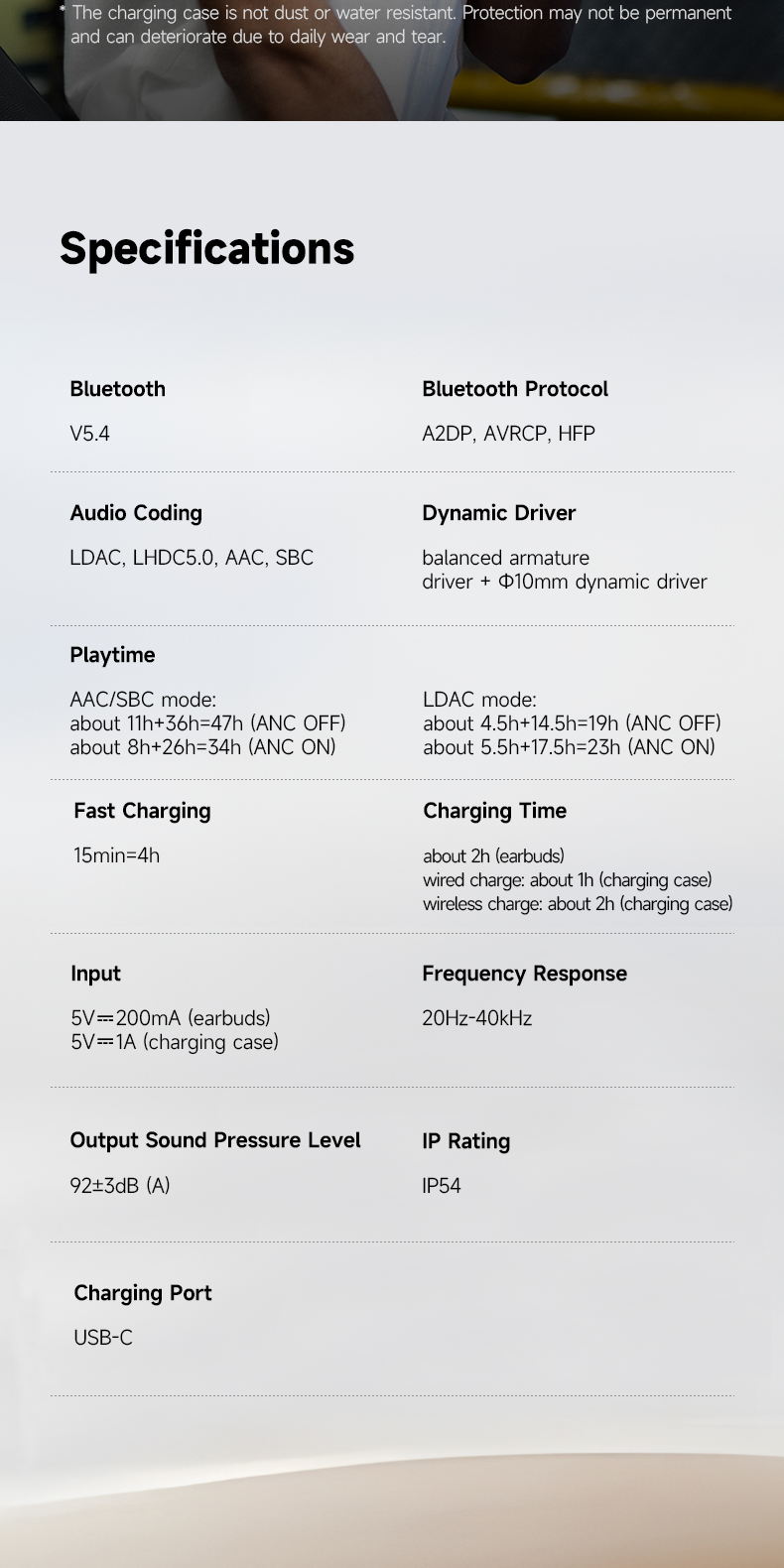 * The charging case is not dust or water resistant. Protection may not be permanent and can deteriorate due to daily wear and tear.

Specifications

Bluetooth

V5.4

Bluetooth Protocol

A2DP, AVRCP, HFP

Audio Coding

LDAC, LHDC5.0, AAC, SBC

Dynamic Driver

balanced armature driver + Φ10mm dynamic driver

Playtime

AAC/SBC mode:
about 11h+36h=47h (ANC OFF)
about 8h+26h=34h (ANC ON)

LDAC mode:
about 4.5h+14.5h=19h (ANC OFF)
about 5.5h+17.5h=23h (ANC ON)

Fast Charging

15min=4h

Charging Time

about 2h (earbuds)
wired charge: about 1h (charging case)
wireless charge: about 2h (charging case)

Input

5V⎓200mA (earbuds)
5V⎓1A (charging case)

Frequency Response

20Hz-40kHz

Output Sound Pressure Level

92±3dB (A)

IP Rating

IP54

Charging Port

USB-C